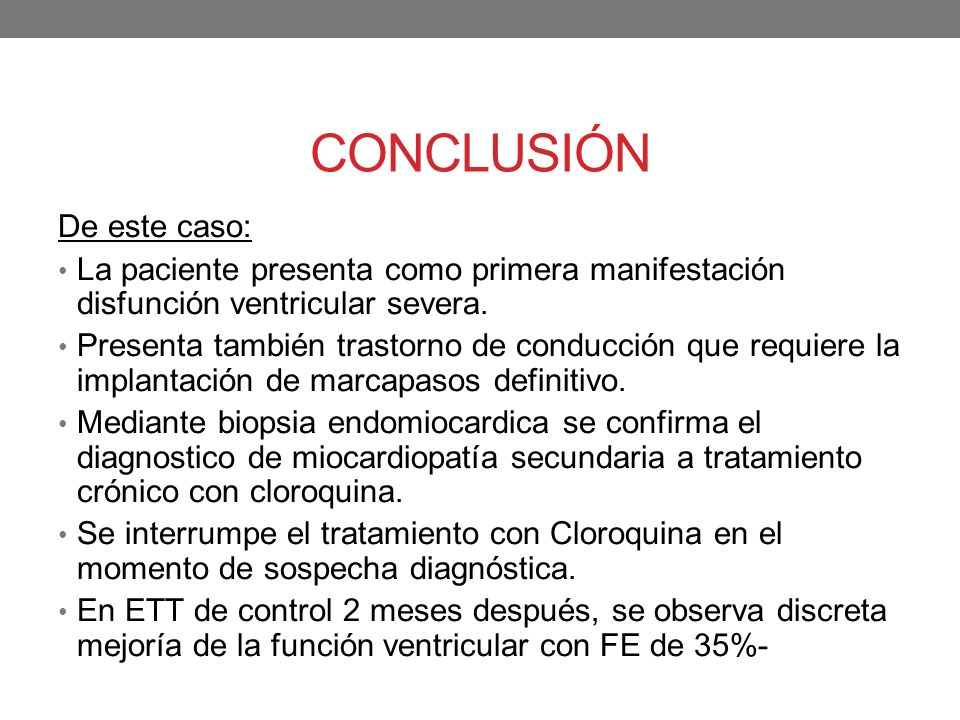 CONCLUSIÓN

De este caso:

• La paciente presenta como primera manifestación disfunción ventricular severa.

• Presenta también trastorno de conducción que requiere la implantación de marcapasos definitivo.

• Mediante biopsia endomiocardica se confirma el diagnostico de miocardiopatía secundaria a tratamiento crónico con cloroquina.

• Se interrumpe el tratamiento con Cloroquina en el momento de sospecha diagnóstica.

• En ETT de control 2 meses después, se observa discreta mejoría de la función ventricular con FE de 35%-